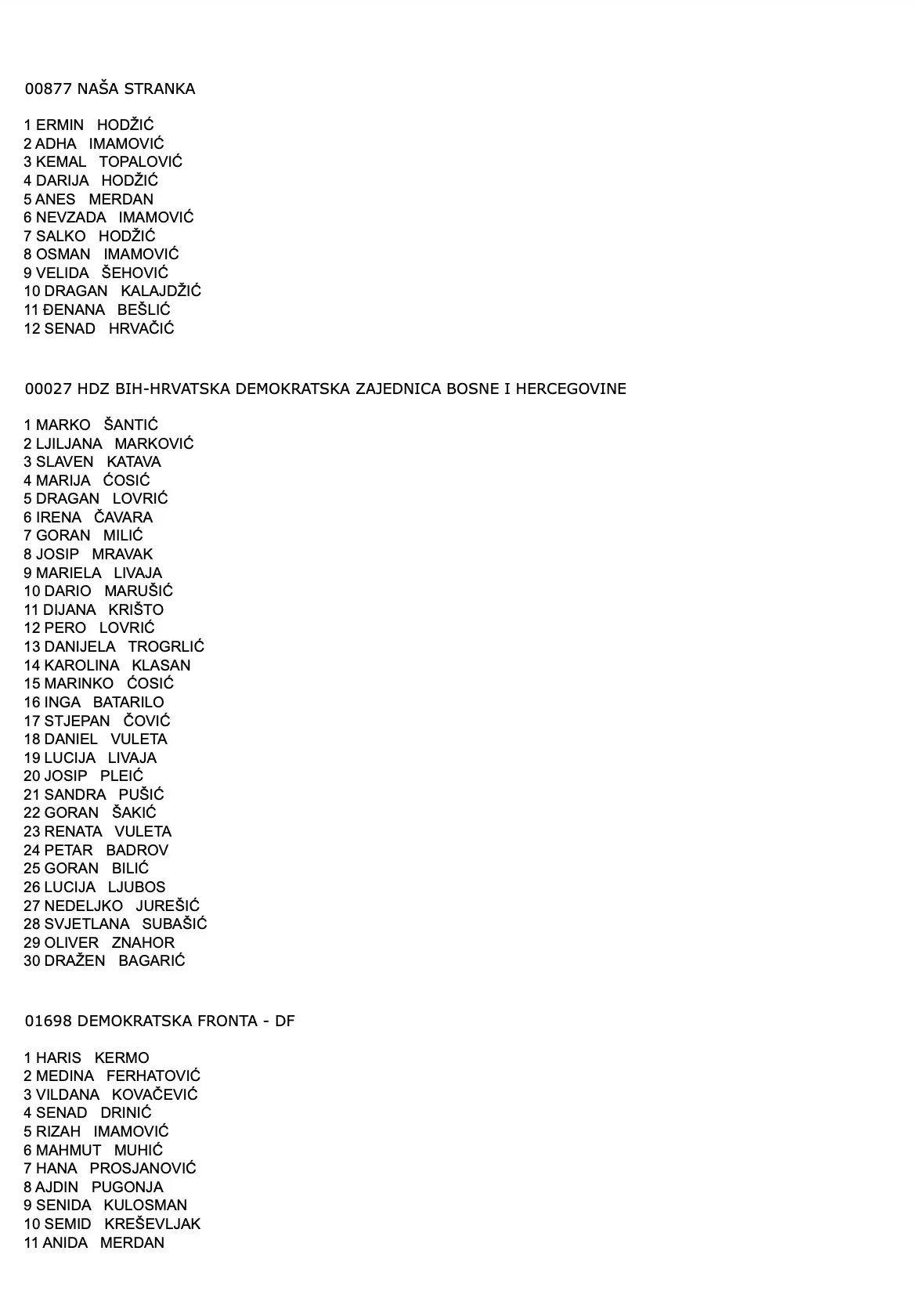 00877 NAŠA STRANKA

1 ERMIN HODŽIĆ
2 ADHA IMAMOVIĆ
3 KEMAL TOPALOVIĆ
4 DARIJA HODŽIĆ
5 ANES MERDAN
6 NEVZADA IMAMOVIĆ
7 SALKO HODŽIĆ
8 OSMAN IMAMOVIĆ
9 VELIDA ŠEHOVIĆ
10 DRAGAN KALAJDŽIĆ
11 ĐENANA BEŠLIĆ
12 SENAD HRVAČIĆ

00027 HDZ BIH-HRVATSKA DEMOKRATSKA ZAJEDNICA BOSNE I HERCEGOVINE

1 MARKO ŠANTIĆ
2 LJILJANA MARKOVIĆ
3 SLAVEN KATAVA
4 MARIJA ĆOSIĆ
5 DRAGAN LOVRIĆ
6 IRENA ČAVARA
7 GORAN MILIĆ
8 JOSIP MRAVAK
9 MARIELA LIVAJA
10 DARIO MARUŠIĆ
11 DIJANA KRIŠTO
12 PERO LOVRIĆ
13 DANIJELA TROGRLIĆ
14 KAROLINA KLASAN
15 MARINKO ĆOSIĆ
16 INGA BATARILO
17 STJEPAN ČOVIĆ
18 DANIEL VULETA
19 LUCIJA LIVAJA
20 JOSIP PLEIĆ
21 SANDRA PUŠIĆ
22 GORAN ŠAKIĆ
23 RENATA VULETA
24 PETAR BADROV
25 GORAN BILIĆ
26 LUCIJA LJUBOS
27 NEDELJKO JUREŠIĆ
28 SVJETLANA SUBAŠIĆ
29 OLIVER ZNAHOR
30 DRAŽEN BAGARIĆ

01698 DEMOKRATSKA FRONTA - DF

1 HARIS KERMO
2 MEDINA FERHATOVIĆ
3 VILDANA KOVAČEVIĆ
4 SENAD DRINIĆ
5 RIZAH IMAMOVIĆ
6 MAHMUT MUHIĆ
7 HANA PROSJANOVIĆ
8 AJDIN PUGONJA
9 SENIDA KULOSMAN
10 SEMID KREŠEVLJAK
11 ANIDA MERDAN